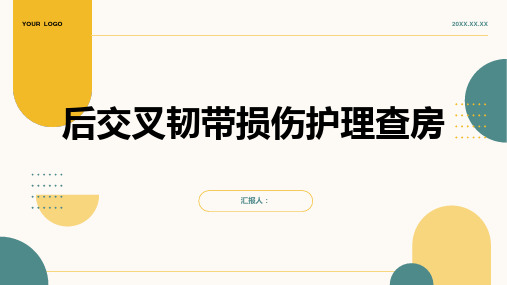 YOUR LOGO

20XX.XX.XX

后交叉韧带损伤护理查房

汇报人：